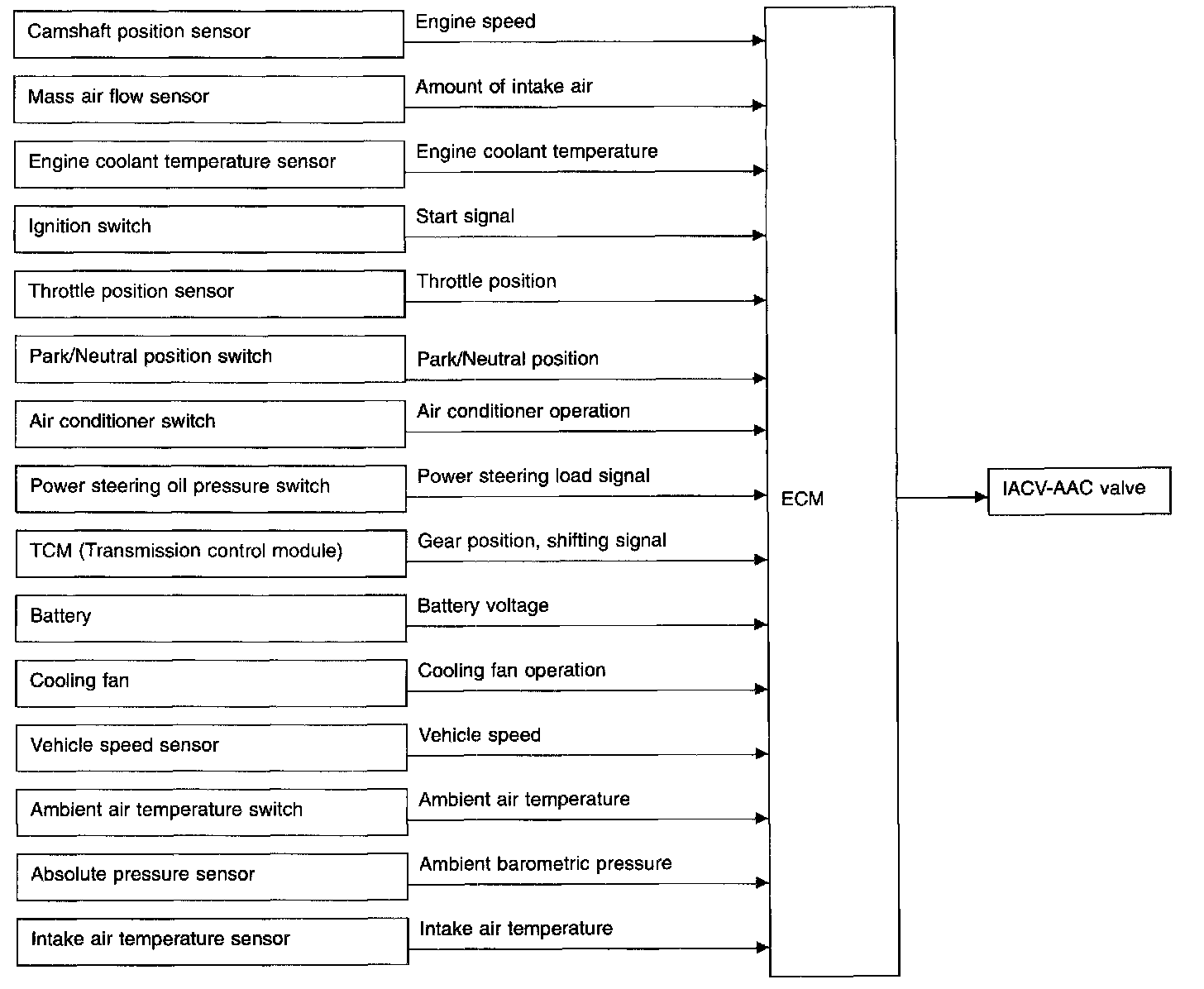 Camshaft position sensor
Engine speed

Mass air flow sensor
Amount of intake air

Engine coolant temperature sensor
Engine coolant temperature

Ignition switch
Start signal

Throttle position sensor
Throttle position

Park/Neutral position switch
Park/Neutral position

Air conditioner switch
Air conditioner operation

Power steering oil pressure switch
Power steering load signal

TCM (Transmission control module)
Gear position, shifting signal

Battery
Battery voltage

Cooling fan
Cooling fan operation

Vehicle speed sensor
Vehicle speed

Ambient air temperature switch
Ambient air temperature

Absolute pressure sensor
Ambient barometric pressure

Intake air temperature sensor
Intake air temperature

ECM

IACV-AAC valve